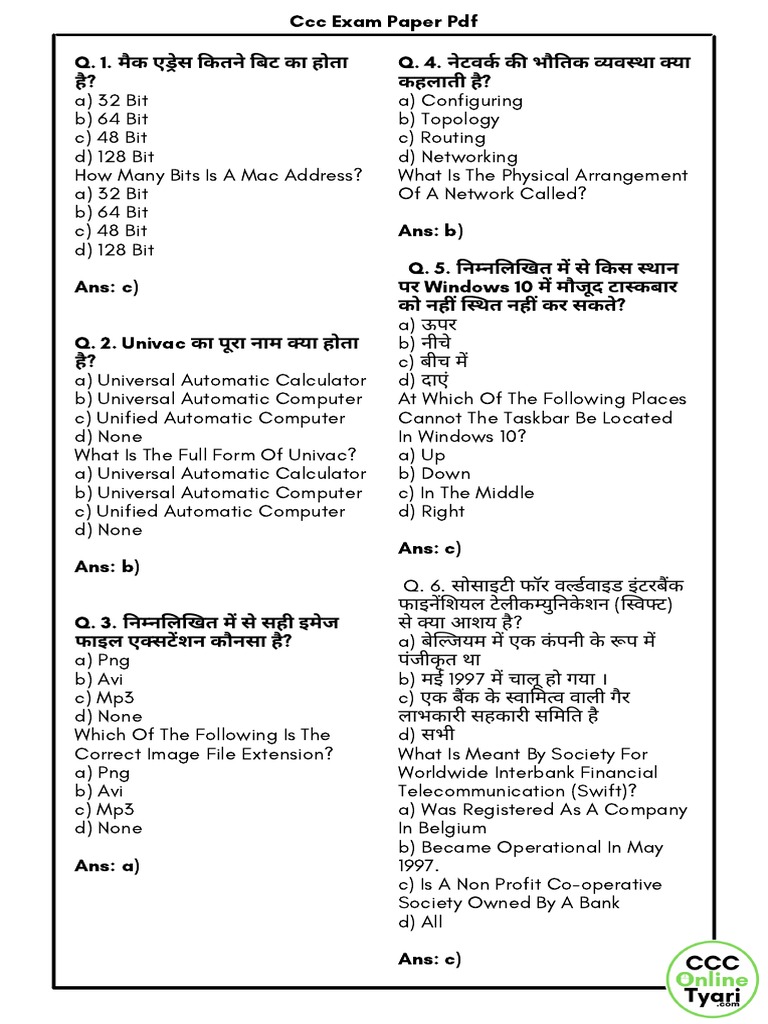 Ccc Exam Paper Pdf

Q. 1. मैक एड्रेस कितने बिट का होता है?
a) 32 Bit
b) 64 Bit
c) 48 Bit
d) 128 Bit
How Many Bits Is A Mac Address?
a) 32 Bit
b) 64 Bit
c) 48 Bit
d) 128 Bit

Ans: c)

Q. 2. Univac का पूरा नाम क्या होता है?
a) Universal Automatic Calculator
b) Universal Automatic Computer
c) Unified Automatic Computer
d) None
What Is The Full Form Of Univac?
a) Universal Automatic Calculator
b) Universal Automatic Computer
c) Unified Automatic Computer
d) None

Ans: b)

Q. 3. निम्नलिखित में से सही इमेज फाइल एक्सटेंशन कौनसा है?
a) Png
b) Avi
c) Mp3
d) None
Which Of The Following Is The Correct Image File Extension?
a) Png
b) Avi
c) Mp3
d) None

Ans: a)

Q. 4. नेटवर्क की भौतिक व्यवस्था क्या कहलाती है?
a) Configuring
b) Topology
c) Routing
d) Networking
What Is The Physical Arrangement Of A Network Called?

Ans: b)

Q. 5. निम्नलिखित में से किस स्थान पर Windows 10 में मौजूद टास्कबार को नहीं स्थित नहीं कर सकते?
a) ऊपर
b) नीचे
c) बीच में
d) दाएं
At Which Of The Following Places Cannot The Taskbar Be Located In Windows 10?
a) Up
b) Down
c) In The Middle
d) Right

Ans: c)

Q. 6. सोसाइटी फॉर वर्ल्डवाइड इंटरबैंक फाइनेंशियल टेलीकम्युनिकेशन (स्विफ्ट) से क्या आशय है?
a) बेल्जियम में एक कंपनी के रूप में पंजीकृत था
b) मई 1997 में चालू हो गया ।
c) एक बैंक के स्वामित्व वाली गैर लाभकारी सहकारी समिति है
d) सभी
What Is Meant By Society For Worldwide Interbank Financial Telecommunication (Swift)?
a) Was Registered As A Company In Belgium
b) Became Operational In May 1997.
c) Is A Non Profit Co-operative Society Owned By A Bank
d) All

Ans: c)

CCC Online Tyari .com